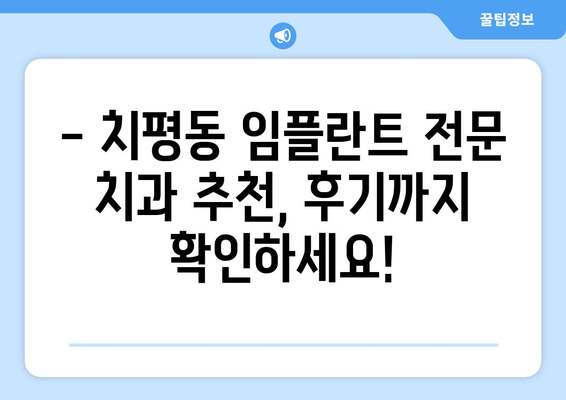 꿀팁정보

– 치평동 임플란트 전문 치과 추천, 후기까지 확인하세요!